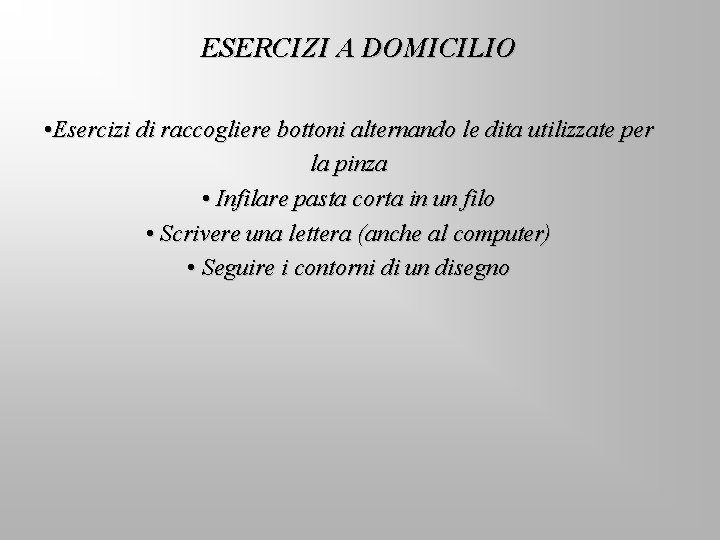 ESERCIZI A DOMICILIO

•Esercizi di raccogliere bottoni alternando le dita utilizzate per la pinza
• Infilare pasta corta in un filo
• Scrivere una lettera (anche al computer)
• Seguire i contorni di un disegno